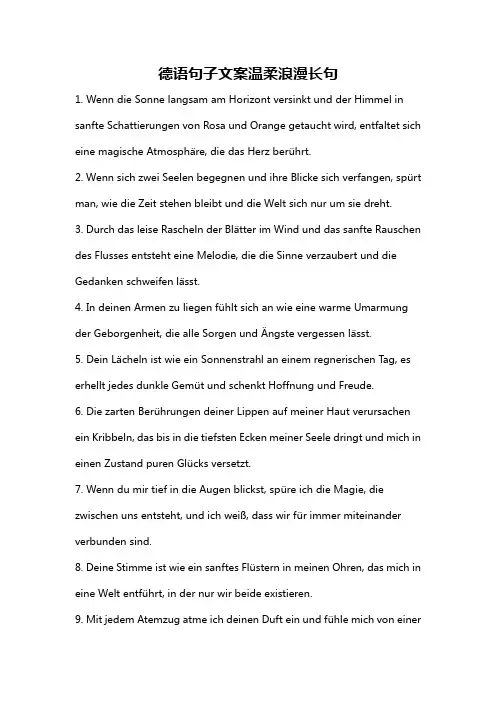 德语句子文案温柔浪漫长句

1. Wenn die Sonne langsam am Horizont versinkt und der Himmel in sanfte Schattierungen von Rosa und Orange getaucht wird, entfaltet sich eine magische Atmosphäre, die das Herz berührt.

2. Wenn sich zwei Seelen begegnen und ihre Blicke sich verfangen, spürt man, wie die Zeit stehen bleibt und die Welt sich nur um sie dreht.

3. Durch das leise Rascheln der Blätter im Wind und das sanfte Rauschen des Flusses entsteht eine Melodie, die die Sinne verzaubert und die Gedanken schweifen lässt.

4. In deinen Armen zu liegen fühlt sich an wie eine warme Umarmung der Geborgenheit, die alle Sorgen und Ängste vergessen lässt.

5. Dein Lächeln ist wie ein Sonnenstrahl an einem regnerischen Tag, es erhellt jedes dunkle Gemüt und schenkt Hoffnung und Freude.

6. Die zarten Berührungen deiner Lippen auf meiner Haut verursachen ein Kribbeln, das bis in die tiefsten Ecken meiner Seele dringt und mich in einen Zustand puren Glücks versetzt.

7. Wenn du mir tief in die Augen blickst, spüre ich die Magie, die zwischen uns entsteht, und ich weiß, dass wir für immer miteinander verbunden sind.

8. Deine Stimme ist wie ein sanftes Flüstern in meinen Ohren, das mich in eine Welt entführt, in der nur wir beide existieren.

9. Mit jedem Atemzug atme ich deinen Duft ein und fühle mich von einer